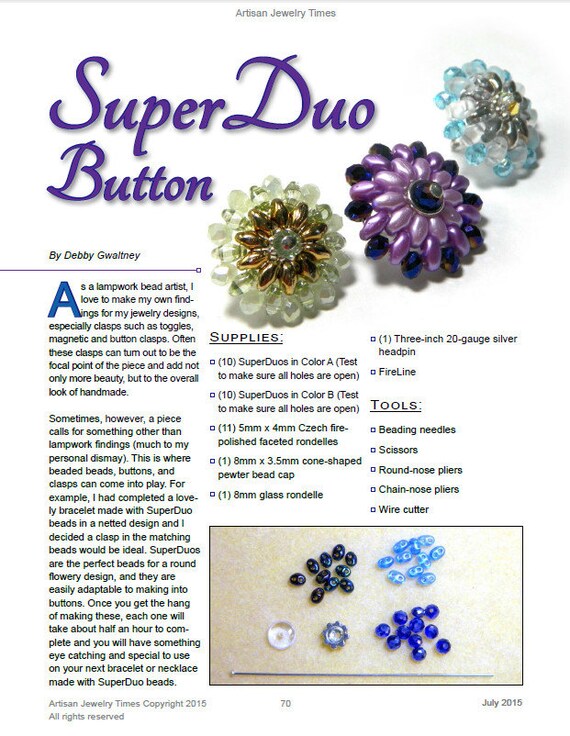 Artisan Jewelry Times

SuperDuo Button

By Debby Gwaltney

As a lampwork bead artist, I love to make my own findings for my jewelry designs, especially clasps such as toggles, magnetic and button clasps. Often these clasps can turn out to be the focal point of the piece and add not only more beauty, but to the overall look of handmade.

Sometimes, however, a piece calls for something other than lampwork findings (much to my personal dismay). This is where beaded beads, buttons, and clasps can come into play. For example, I had completed a lovely bracelet made with SuperDuo beads in a netted design and I decided a clasp in the matching beads would be ideal. SuperDuos are the perfect beads for a round flowery design, and they are easily adaptable to making into buttons. Once you get the hang of making these, each one will take about half an hour to complete and you will have something eye catching and special to use on your next bracelet or necklace made with SuperDuo beads.

SUPPLIES:

(10) SuperDuos in Color A (Test to make sure all holes are open)

(10) SuperDuos in Color B (Test to make sure all holes are open)

(11) 5mm x 4mm Czech fire-polished faceted rondelles

(1) 8mm x 3.5mm cone-shaped pewter bead cap

(1) 8mm glass rondelle

(1) Three-inch 20-gauge silver headpin

FireLine

TOOLS:

Beading needles

Scissors

Round-nose pliers

Chain-nose pliers

Wire cutter

Artisan Jewelry Times Copyright 2015 All rights reserved

70

July 2015